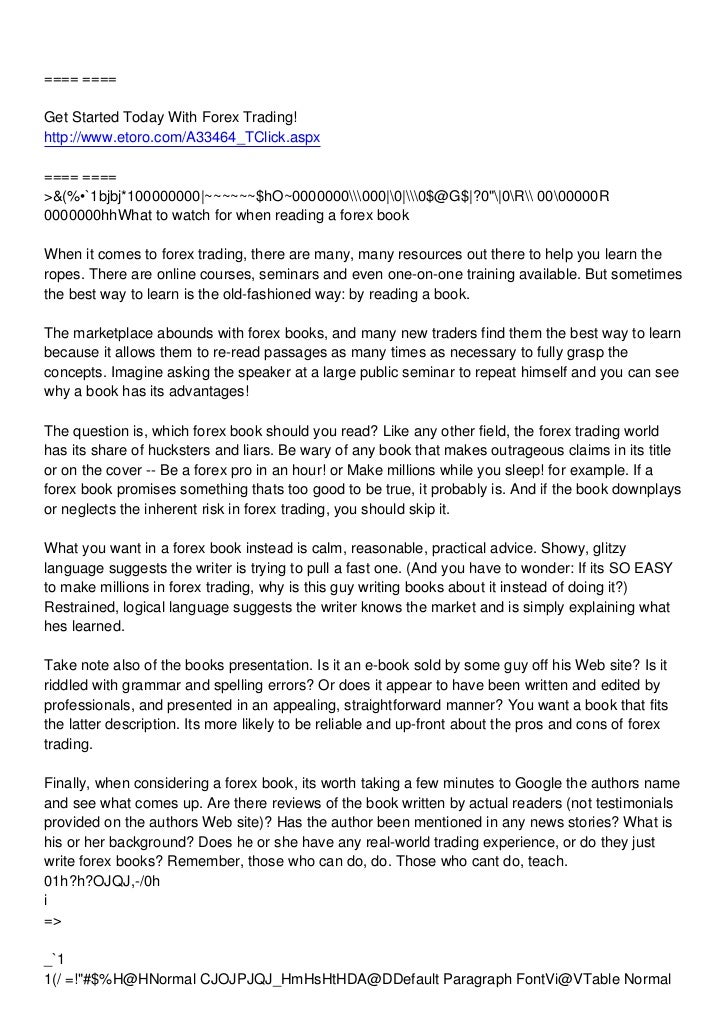 ==== ====

Get Started Today With Forex Trading!
http://www.etoro.com/A33464_TClick.aspx

==== ====
>&(%•`1bjbj*100000000|~~~~~~$hO~0000000\\\000|\0|\\\0$@G$|?0"\|0\R\\ 00\00000R 0000000hhWhat to watch for when reading a forex book

When it comes to forex trading, there are many, many resources out there to help you learn the ropes. There are online courses, seminars and even one-on-one training available. But sometimes the best way to learn is the old-fashioned way: by reading a book.

The marketplace abounds with forex books, and many new traders find them the best way to learn because it allows them to re-read passages as many times as necessary to fully grasp the concepts. Imagine asking the speaker at a large public seminar to repeat himself and you can see why a book has its advantages!

The question is, which forex book should you read? Like any other field, the forex trading world has its share of hucksters and liars. Be wary of any book that makes outrageous claims in its title or on the cover -- Be a forex pro in an hour! or Make millions while you sleep! for example. If a forex book promises something thats too good to be true, it probably is. And if the book downplays or neglects the inherent risk in forex trading, you should skip it.

What you want in a forex book instead is calm, reasonable, practical advice. Showy, glitzy language suggests the writer is trying to pull a fast one. (And you have to wonder: If its SO EASY to make millions in forex trading, why is this guy writing books about it instead of doing it?) Restrained, logical language suggests the writer knows the market and is simply explaining what hes learned.

Take note also of the books presentation. Is it an e-book sold by some guy off his Web site? Is it riddled with grammar and spelling errors? Or does it appear to have been written and edited by professionals, and presented in an appealing, straightforward manner? You want a book that fits the latter description. Its more likely to be reliable and up-front about the pros and cons of forex trading.

Finally, when considering a forex book, its worth taking a few minutes to Google the authors name and see what comes up. Are there reviews of the book written by actual readers (not testimonials provided on the authors Web site)? Has the author been mentioned in any news stories? What is his or her background? Does he or she have any real-world trading experience, or do they just write forex books? Remember, those who can do, do. Those who cant do, teach.
01h?h?OJQJ,-/0h
i
=>

_`1
1(/ =!"#$%H@HNormal CJOJPJQJ_HmHsHtHDA@DDefault Paragraph FontVi@VTable Normal